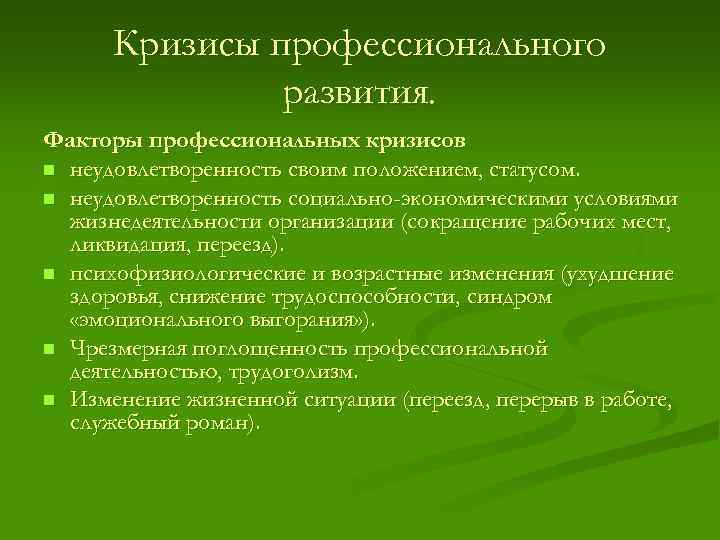 Кризисы профессионального развития.

Факторы профессиональных кризисов

- неудовлетворенность своим положением, статусом.
- неудовлетворенность социально-экономическими условиями жизнедеятельности организации (сокращение рабочих мест, ликвидация, переезд).
- психофизиологические и возрастные изменения (ухудшение здоровья, снижение трудоспособности, синдром «эмоционального выгорания»).
- Чрезмерная поглощенность профессиональной деятельностью, трудоголизм.
- Изменение жизненной ситуации (переезд, перерыв в работе, служебный роман).